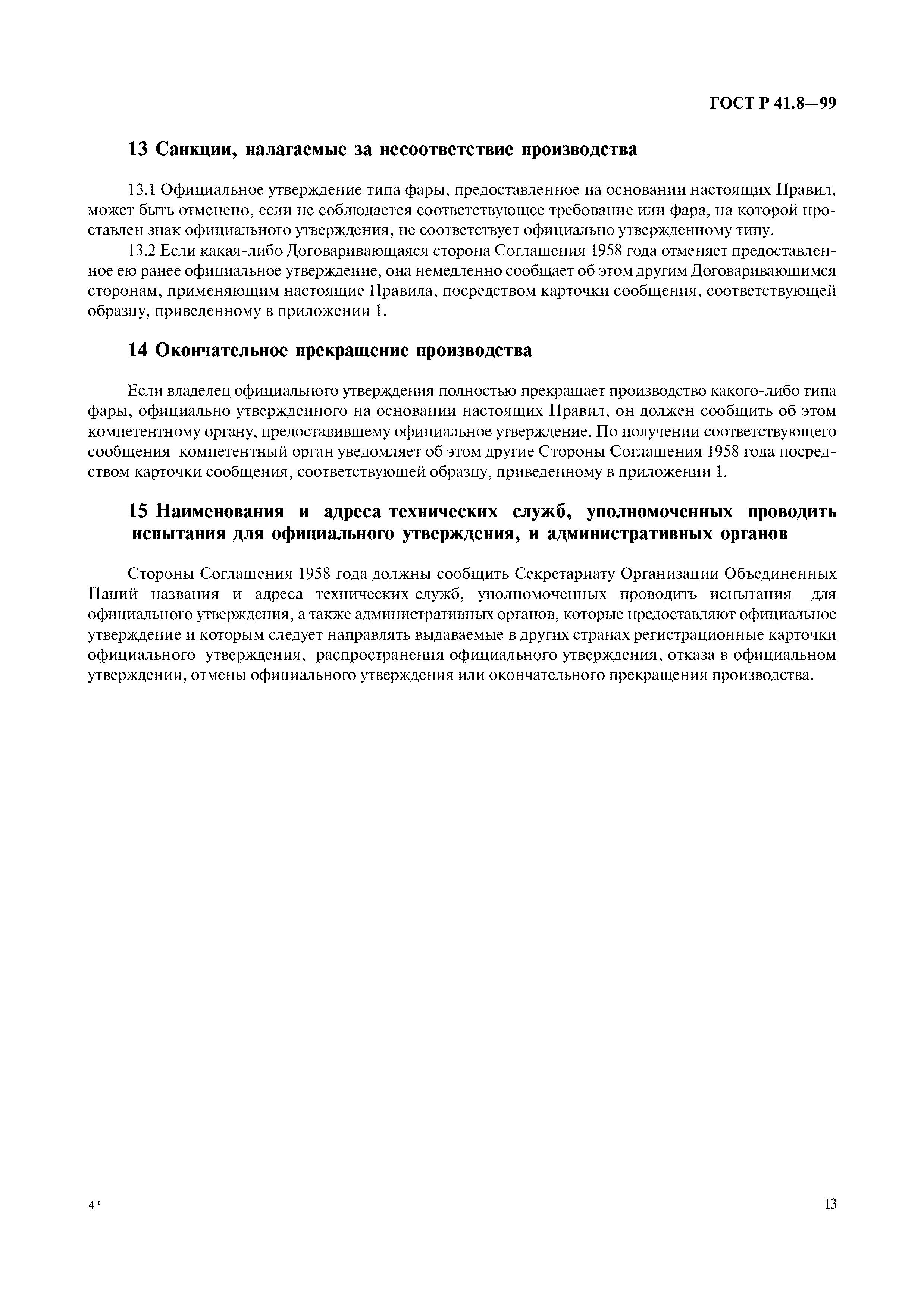 ГОСТ Р 41.8—99

13 Санкции, налагаемые за несоответствие производства

13.1 Официальное утверждение типа фары, предоставленное на основании настоящих Правил, может быть отменено, если не соблюдается соответствующее требование или фара, на которой проставлен знак официального утверждения, не соответствует официально утвержденному типу.

13.2 Если какая-либо Договаривающаяся сторона Соглашения 1958 года отменяет предоставленное ею ранее официальное утверждение, она немедленно сообщает об этом другим Договаривающимся сторонам, применяющим настоящие Правила, посредством карточки сообщения, соответствующей образцу, приведенному в приложении 1.

14 Окончательное прекращение производства

Если владелец официального утверждения полностью прекращает производство какого-либо типа фары, официально утвержденного на основании настоящих Правил, он должен сообщить об этом компетентному органу, предоставившему официальное утверждение. По получении соответствующего сообщения компетентный орган уведомляет об этом другие Стороны Соглашения 1958 года посредством карточки сообщения, соответствующей образцу, приведенному в приложении 1.

15 Наименования и адреса технических служб, уполномоченных проводить испытания для официального утверждения, и административных органов

Стороны Соглашения 1958 года должны сообщить Секретариату Организации Объединенных Наций названия и адреса технических служб, уполномоченных проводить испытания для официального утверждения, а также административных органов, которые предоставляют официальное утверждение и которым следует направлять выдаваемые в других странах регистрационные карточки официального утверждения, распространения официального утверждения, отказа в официальном утверждении, отмены официального утверждения или окончательного прекращения производства.

4*

13